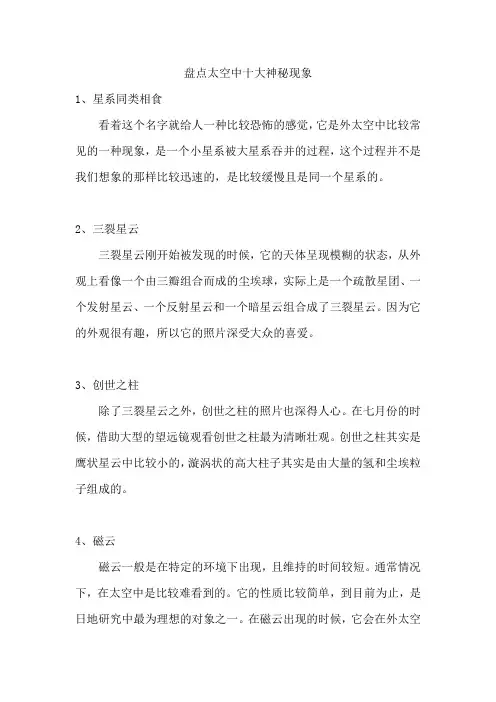 盘点太空中十大神秘现象

1、星系同类相食

看着这个名字就给人一种比较恐怖的感觉，它是外太空中比较常见的一种现象，是一个小星系被大星系吞并的过程，这个过程并不是我们想象的那样比较迅速的，是比较缓慢且是同一个星系的。

2、三裂星云

三裂星云刚开始被发现的时候，它的天体呈现模糊的状态，从外观上看像一个由三瓣组合而成的尘埃球，实际上是一个疏散星团、一个发射星云、一个反射星云和一个暗星云组合成了三裂星云。因为它的外观很有趣，所以它的照片深受大众的喜爱。

3、创世之柱

除了三裂星云之外，创世之柱的照片也深得人心。在七月份的时候，借助大型的望远镜观看创世之柱最为清晰壮观。创世之柱其实是鹰状星云中比较小的，漩涡状的高大柱子其实是由大量的氢和尘埃粒子组成的。

4、磁云

磁云一般是在特定的环境下出现，且维持的时间较短。通常情况下，在太空中是比较难看到的。它的性质比较简单，到目前为止，是日地研究中最为理想的对象之一。在磁云出现的时候，它会在外太空